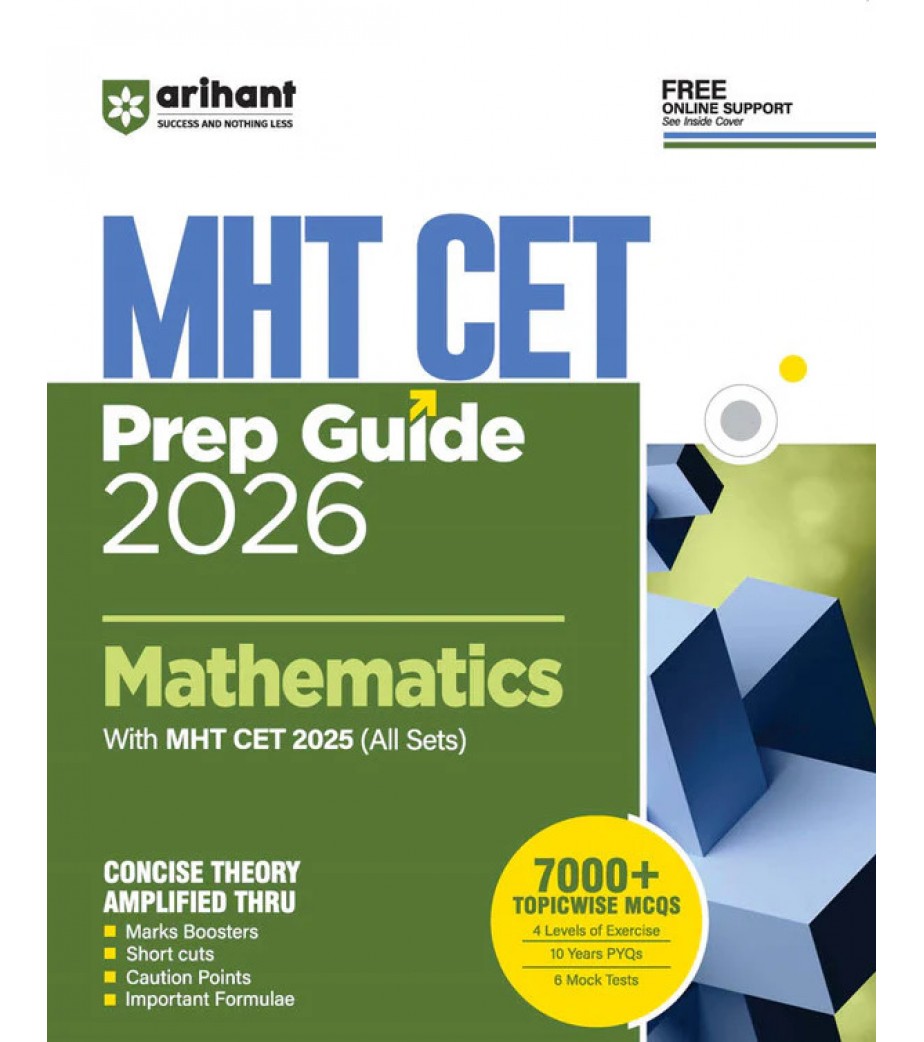 arihant
SUCCESS AND NOTHING LESS

FREE
ONLINE SUPPORT
See Inside Cover

MHT CET
Prep Guide
2026

Mathematics
With MHT CET 2025 (All Sets)

CONCISE THEORY
AMPLIFIED THRU
Marks Boosters
Short cuts
Caution Points
Important Formulae

7000+
TOPICWISE MCQS
4 Levels of Exercise
10 Years PYQs
6 Mock Tests